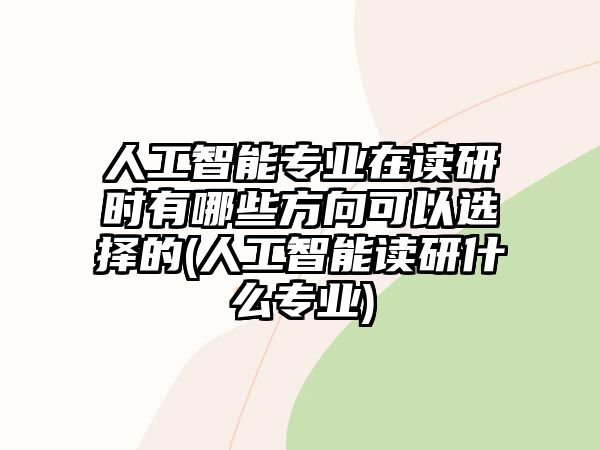 人工智能专业在读研时有哪些方向可以选择的(人工智能读研什么专业)